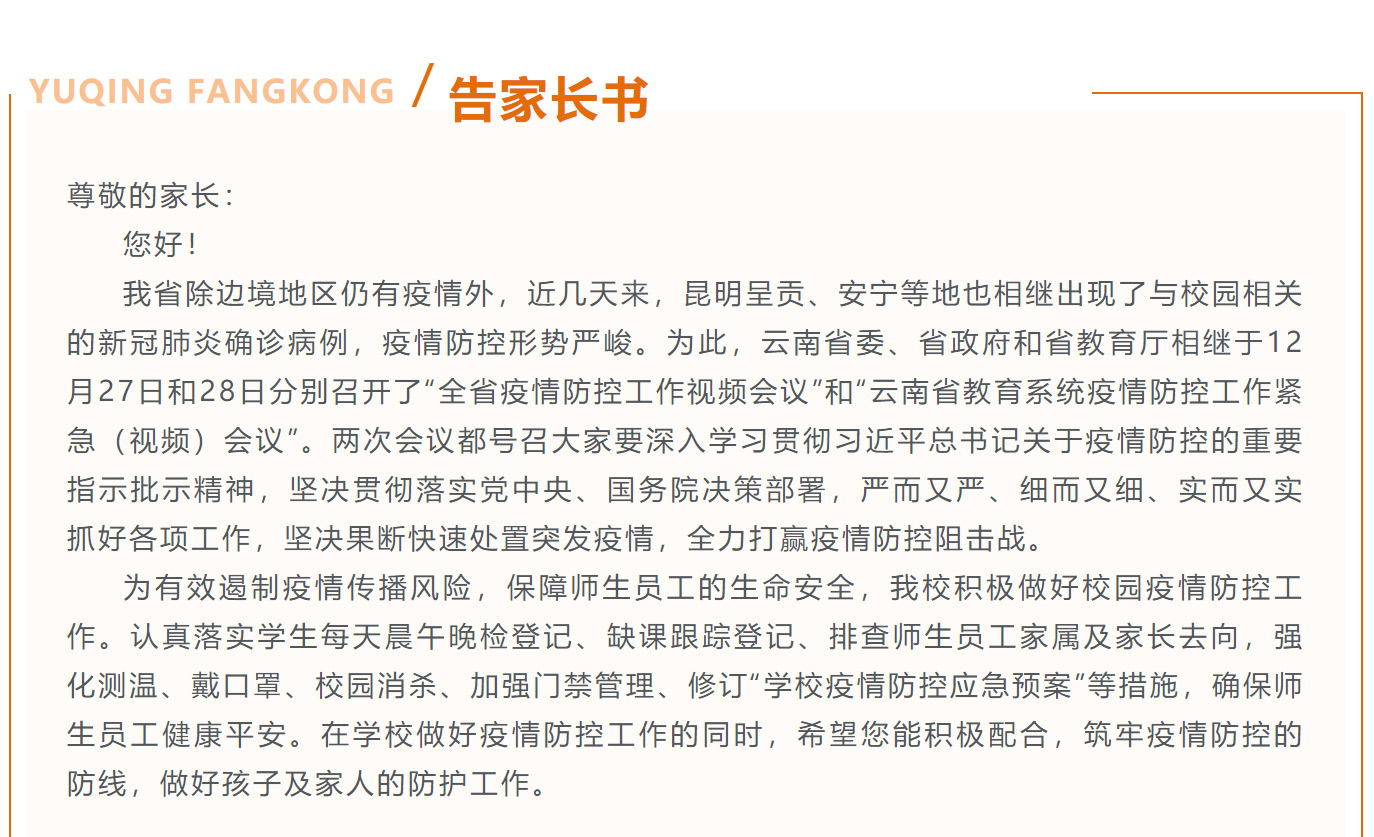 YUQING FANGKONG / 告家长书

尊敬的家长：

您好！

我省除边境地区仍有疫情外，近几天来，昆明呈贡、安宁等地也相继出现了与校园相关的新冠肺炎确诊病例，疫情防控形势严峻。为此，云南省委、省政府和省教育厅相继于12月27日和28日分别召开了“全省疫情防控工作视频会议”和“云南省教育系统疫情防控工作紧急（视频）会议”。两次会议都号召大家要深入学习贯彻习近平总书记关于疫情防控的重要指示批示精神，坚决贯彻落实党中央、国务院决策部署，严而又严、细而又细、实而又实抓好各项工作，坚决果断快速处置突发疫情，全力打赢疫情防控阻击战。

为有效遏制疫情传播风险，保障师生员工的生命安全，我校积极做好校园疫情防控工作。认真落实学生每天晨午晚检登记、缺课跟踪登记、排查师生员工家属及家长去向，强化测温、戴口罩、校园消杀、加强门禁管理、修订“学校疫情防控应急预案”等措施，确保师生员工健康平安。在学校做好疫情防控工作的同时，希望您能积极配合，筑牢疫情防控的防线，做好孩子及家人的防护工作。